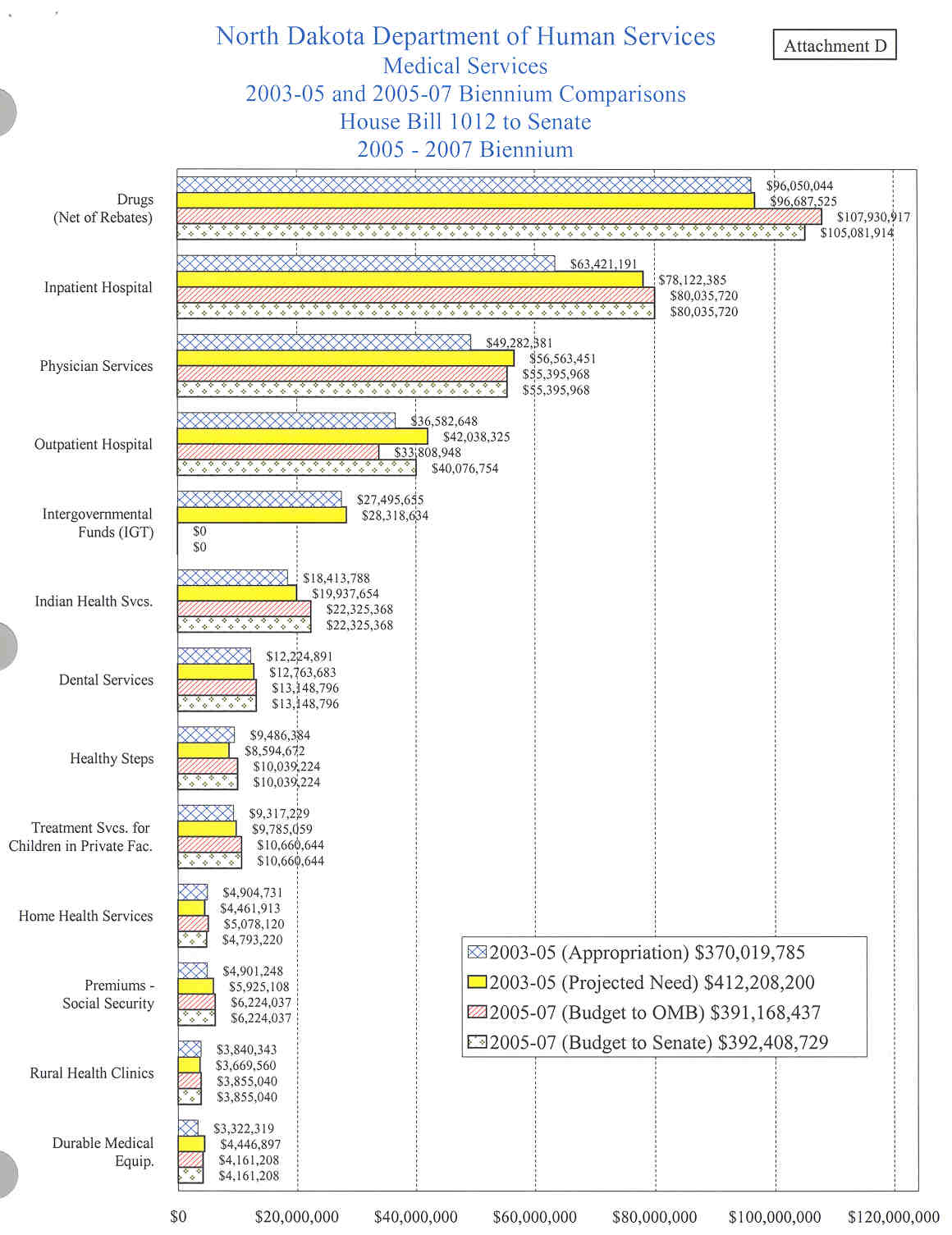 North Dakota Department of Human Services
Medical Services
2003-05 and 2005-07 Biennium Comparisons
House Bill 1012 to Senate
2005 - 2007 Biennium

Attachment D

Drugs (Net of Rebates)
$96,050,044
$96,687,525
$107,930,917
$105,081,914

Inpatient Hospital
$63,421,191
$78,122,385
$80,035,720
$80,035,720

Physician Services
$49,282,381
$56,563,451
$55,395,968
$55,395,968

Outpatient Hospital
$36,582,648
$42,038,325
$33,808,948
$40,076,754

Intergovernmental Funds (IGT)
$27,495,655
$28,318,634
$0
$0

Indian Health Svcs.
$18,413,788
$19,937,654
$22,325,368
$22,325,368

Dental Services
$12,224,891
$12,763,683
$13,148,796
$13,148,796

Healthy Steps
$9,486,384
$8,594,672
$10,039,224
$10,039,224

Treatment Svcs. for Children in Private Fac.
$9,317,229
$9,785,059
$10,660,644
$10,660,644

Home Health Services
$4,904,731
$4,461,913
$5,078,120
$4,793,220

Premiums - Social Security
$4,901,248
$5,925,108
$6,224,037
$6,224,037

Rural Health Clinics
$3,840,343
$3,669,560
$3,855,040
$3,855,040

Durable Medical Equip.
$3,322,319
$4,446,897
$4,161,208
$4,161,208

2003-05 (Appropriation) $370,019,785
2003-05 (Projected Need) $412,208,200
2005-07 (Budget to OMB) $391,168,437
2005-07 (Budget to Senate) $392,408,729

$0 $20,000,000 $40,000,000 $60,000,000 $80,000,000 $100,000,000 $120,000,000